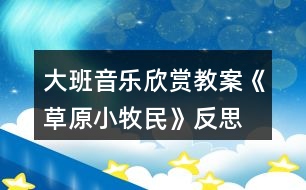 大班音乐欣赏教案《草原小牧民》反思